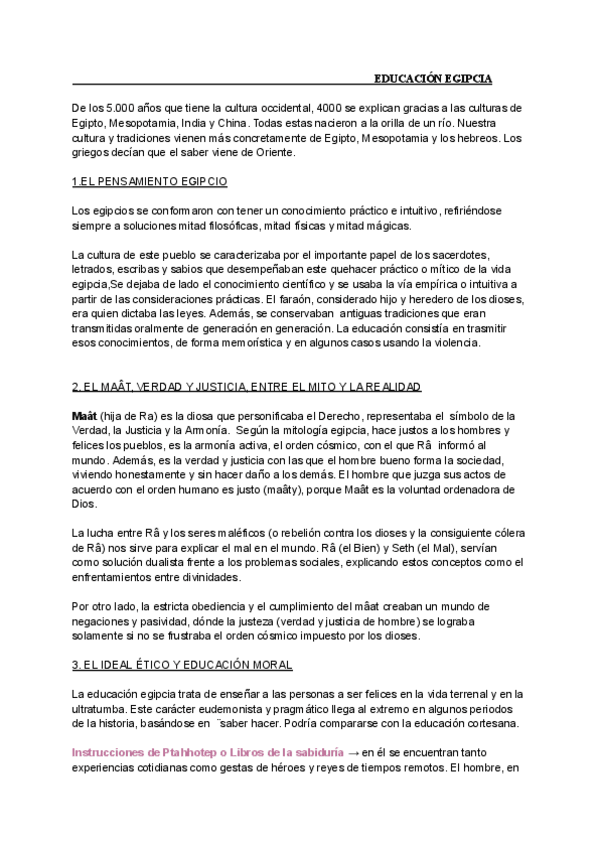 EDUCACIÓN EGIPCIA

De los 5.000 años que tiene la cultura occidental, 4000 se explican gracias a las culturas de Egipto, Mesopotamia, India y China. Todas estas nacieron a la orilla de un río. Nuestra cultura y tradiciones vienen más concretamente de Egipto, Mesopotamia y los hebreos. Los griegos decían que el saber viene de Oriente.

1.EL PENSAMIENTO EGIPCIO

Los egipcios se conformaron con tener un conocimiento práctico e intuitivo, refiriéndose siempre a soluciones mitad filosóficas, mitad físicas y mitad mágicas.

La cultura de este pueblo se caracterizaba por el importante papel de los sacerdotes, letrados, escribas y sabios que desempeñaban este quehacer práctico o mítico de la vida egipcia,Se dejaba de lado el conocimiento científico y se usaba la vía empírica o intuitiva a partir de las consideraciones prácticas. El faraón, considerado hijo y heredero de los dioses, era quien dictaba las leyes. Además, se conservaban antiguas tradiciones que eran transmitidas oralmente de generación en generación. La educación consistía en trasmitir esos conocimientos, de forma memorística y en algunos casos usando la violencia.

2. EL MAÂT, VERDAD Y JUSTICIA, ENTRE EL MITO Y LA REALIDAD

Maât (hija de Ra) es la diosa que personificaba el Derecho, representaba el símbolo de la Verdad, la Justicia y la Armonía. Según la mitología egipcia, hace justos a los hombres y felices los pueblos, es la armonía activa, el orden cósmico, con el que Râ informó al mundo. Además, es la verdad y justicia con las que el hombre bueno forma la sociedad, viviendo honestamente y sin hacer daño a los demás. El hombre que juzga sus actos de acuerdo con el orden humano es justo (maâty), porque Maât es la voluntad ordenadora de Dios.

La lucha entre Râ y los seres maléficos (o rebelión contra los dioses y la consiguiente cólera de Râ) nos sirve para explicar el mal en el mundo. Râ (el Bien) y Seth (el Mal), servían como solución dualista frente a los problemas sociales, explicando estos conceptos como el enfrentamientos entre divinidades.

Por otro lado, la estricta obediencia y el cumplimiento del mâat creaban un mundo de negaciones y pasividad, dónde la justeza (verdad y justicia de hombre) se lograba solamente si no se frustraba el orden cósmico impuesto por los dioses.

3. EL IDEAL ÉTICO Y EDUCACIÓN MORAL

La educación egipcia trata de enseñar a las personas a ser felices en la vida terrenal y en la ultratumba. Este carácter eudemonista y pragmático llega al extremo en algunos periodos de la historia, basándose en ¨saber hacer. Podría compararse con la educación cortesana.

Instrucciones de Ptahhotep o Libros de la sabiduría → en él se encuentran tanto experiencias cotidianas como gestas de héroes y reyes de tiempos remotos. El hombre, en